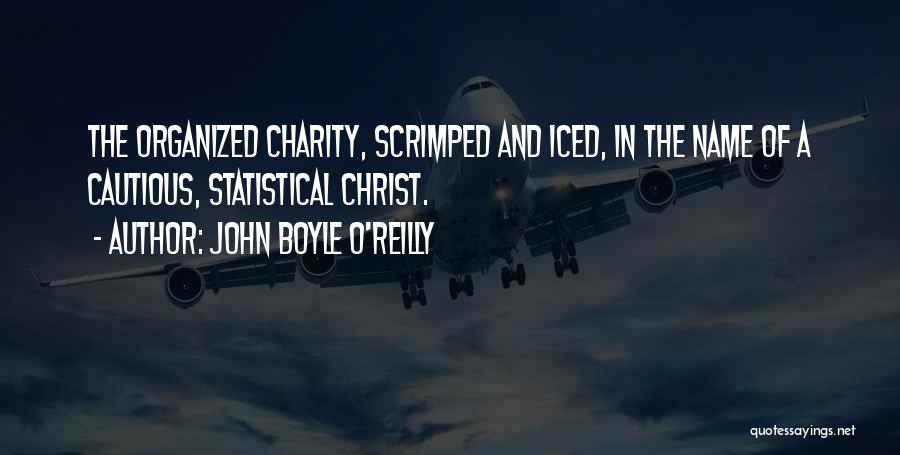 THE ORGANIZED CHARITY, SCRIMPED AND ICED, IN THE NAME OF A CAUTIOUS, STATISTICAL CHRIST.

- AUTHOR: JOHN BOYLE O'REILLY

quotessayings.net